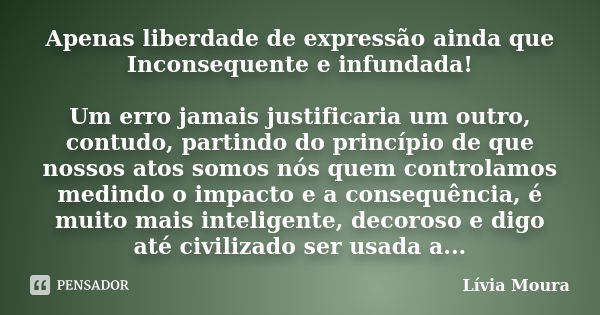 Apenas liberdade de expressão ainda que Inconsequente e infundada!

Um erro jamais justificaria um outro, contudo, partindo do princípio de que nossos atos somos nós quem controlamos medindo o impacto e a consequência, é muito mais inteligente, decoroso e digo até civilizado ser usada a...

PENSADOR

Lívia Moura